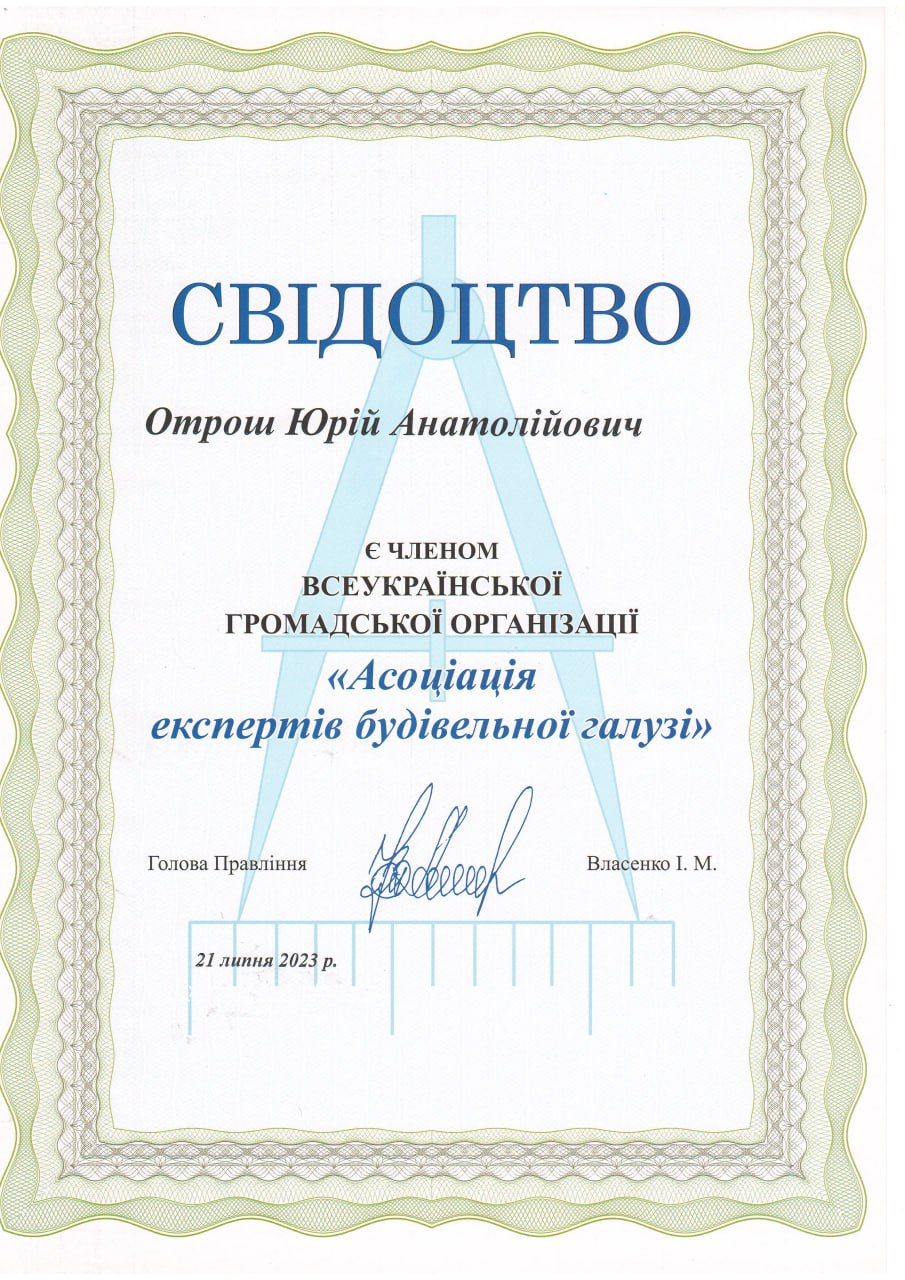 СВІДОЦТВО

Отрош Юрій Анатолійович

Є ЧЛЕНОМ
ВСЕУКРАЇНСЬКОЇ
ГРОМАДСЬКОЇ ОРГАНІЗАЦІЇ
«Асоціація
експертів будівельної галузі»

Голова Правління Власенко І. М.

21 липня 2023 р.